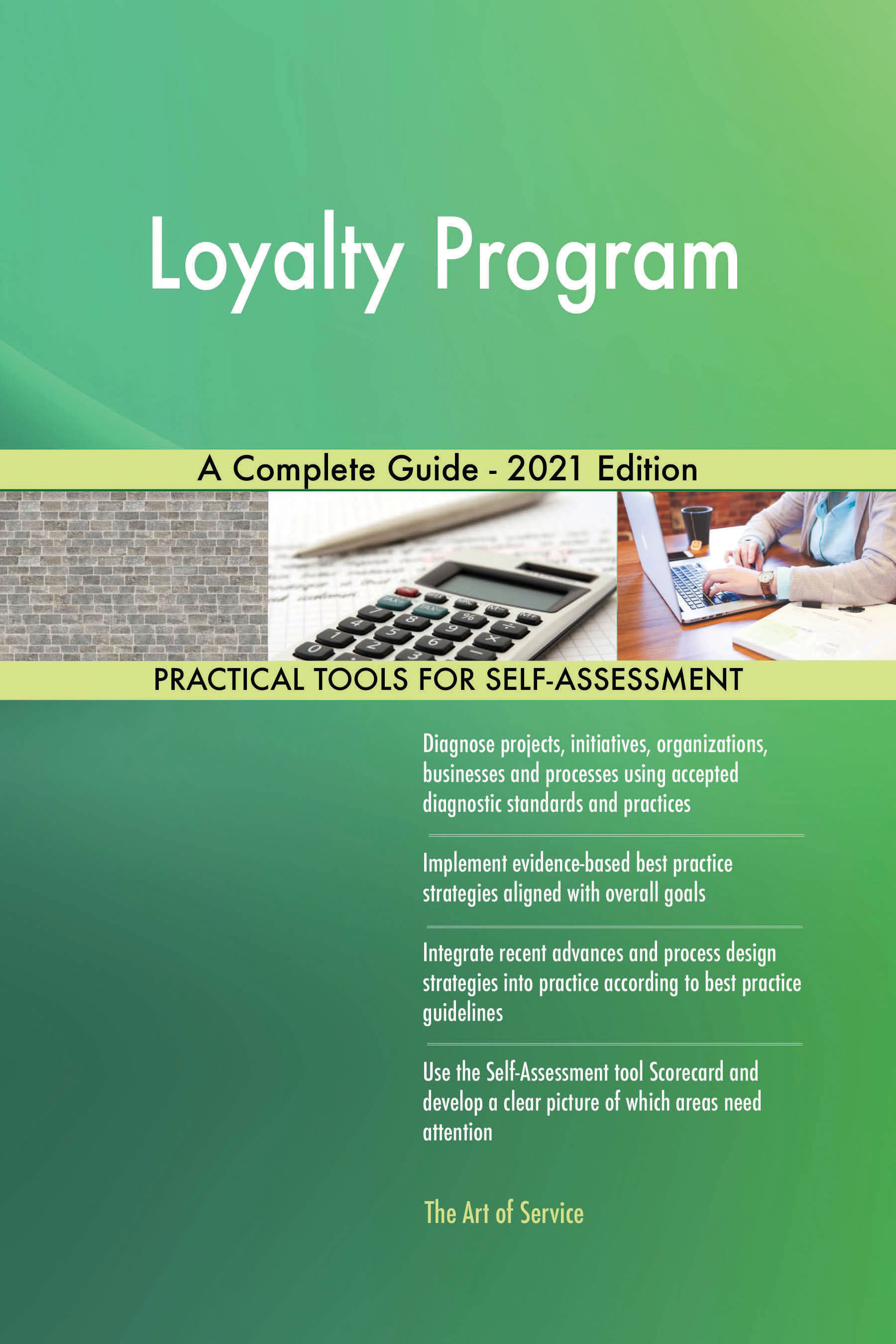 Loyalty Program

A Complete Guide - 2021 Edition

PRACTICAL TOOLS FOR SELF-ASSESSMENT

Diagnose projects, initiatives, organizations, businesses and processes using accepted diagnostic standards and practices

Implement evidence-based best practice strategies aligned with overall goals

Integrate recent advances and process design strategies into practice according to best practice guidelines

Use the Self-Assessment tool Scorecard and develop a clear picture of which areas need attention

The Art of Service